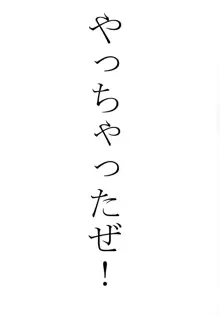 やっちゃったぜ！